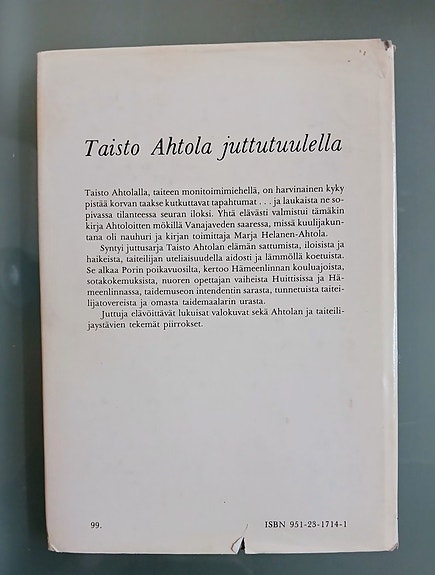 Taisto Ahtola juttutuulella

Taisto Ahtolalla, taiteen monitoimimiehellä, on harvinainen kyky pistää korvan taakse kutkuttavat tapahtumat . . . ja laukaista ne sopivassa tilanteessa seuran iloksi. Yhtä elävästi valmistui tämäkin kirja Ahtoloitten mökillä Vanajaveden saaressa, missä kuulijakuntana oli nauhuri ja kirjan toimittaja Marja Helanen-Ahtola.

Syntyi juttusarja Taisto Ahtolan elämän sattumista, iloisista ja haikeista, taiteilijan uteliaisuudella aidosti ja lämmöllä koetuista. Se alkaa Porin poikavuosilta, kertoo Hämeenlinnan kouluajoista, sotakokemuksista, nuoren opettajan vaiheista Huittisissa ja Hämeenlinnassa, taidemuseon intendentin sarasta, tunnetuista taiteilijatovereista ja omasta taidemaalarin urasta.

Juttuja elävöittävät lukuisat valokuvat sekä Ahtolan ja taiteilijaystävien tekemät piirrokset.

99.

ISBN 951-23-1714-1